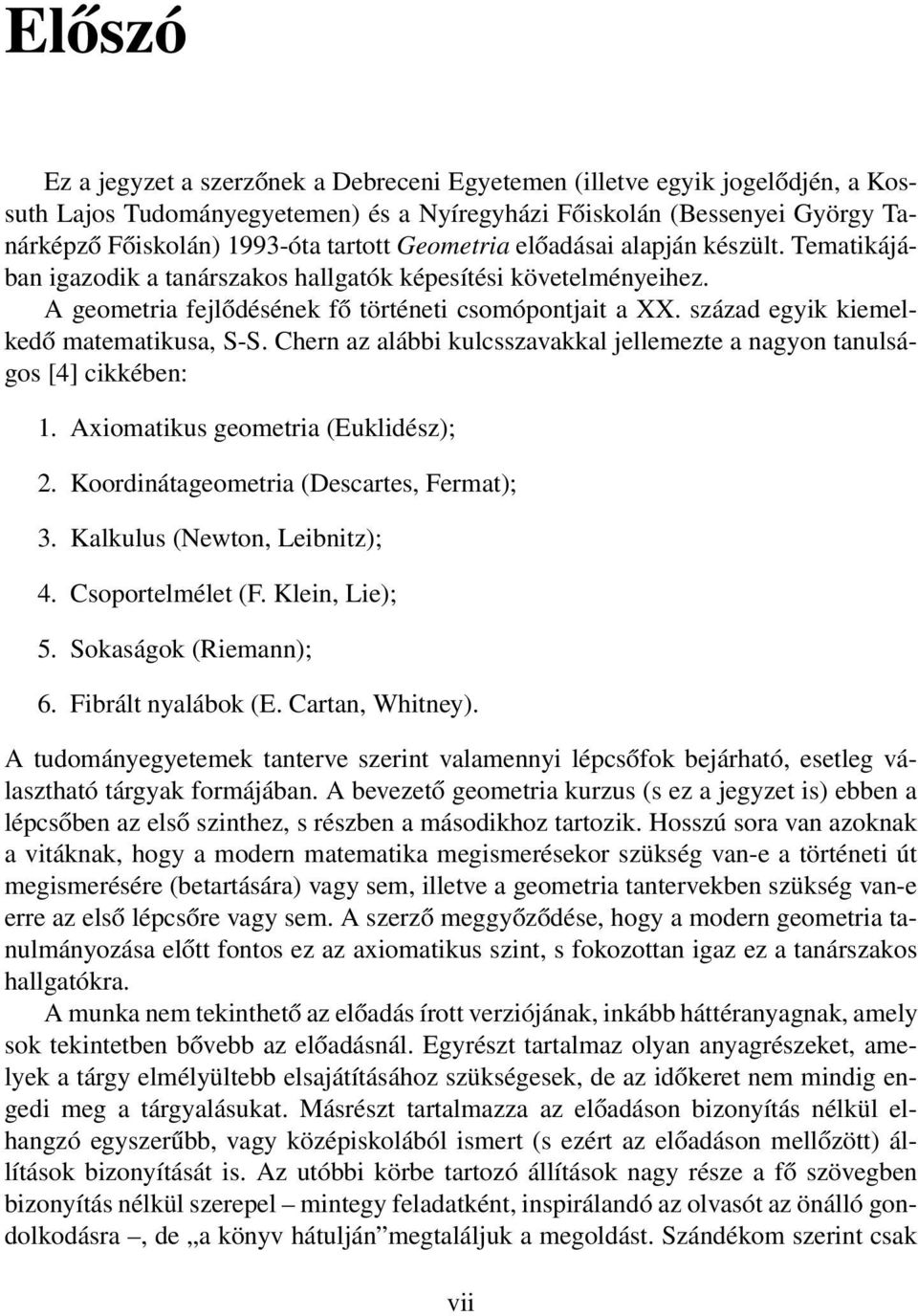 Előszó

Ez a jegyzet a szerzőnek a Debreceni Egyetemen (illetve egyik jogelődjén, a Kossuth Lajos Tudományegyetemen) és a Nyíregyházi Főiskolán (Bessenyei György Tanárképző Főiskolán) 1993-óta tartott Geometria előadásai alapján készült. Tematikájában igazodik a tanárszakos hallgatók képesítési követelményeihez.

A geometria fejlődésének fő történeti csomópontjait a XX. század egyik kiemelkedő matematikusa, S-S. Chern az alábbi kulcsszavakkal jellemezte a nagyon tanulságos [4] cikkében:

1. Axiomatikus geometria (Euklidész);

2. Koordinátageometria (Descartes, Fermat);

3. Kalkulus (Newton, Leibnitz);

4. Csoportelmélet (F. Klein, Lie);

5. Sokaságok (Riemann);

6. Fibrált nyalábok (E. Cartan, Whitney).

A tudományegyetemek tanterve szerint valamennyi lépcsőfok bejárható, esetleg választható tárgyak formájában. A bevezető geometria kurzus (s ez a jegyzet is) ebben a lépcsőben az első szinthez, s részben a másodikhoz tartozik. Hosszú sora van azoknak a vitáknak, hogy a modern matematika megismerésekor szükség van-e a történeti út megismerésére (betartására) vagy sem, illetve a geometria tantervekben szükség van-e erre az első lépcsőre vagy sem. A szerző meggyőződése, hogy a modern geometria tanulmányozása előtt fontos ez az axiomatikus szint, s fokozottan igaz ez a tanárszakos hallgatókra.

A munka nem tekinthető az előadás írott verziójának, inkább háttéranyagnak, amely sok tekintetben bővebb az előadásnál. Egyrészt tartalmaz olyan anyagrészeket, amelyek a tárgy elmélyültebb elsajátításához szükségesek, de az időkeret nem mindig engedi meg a tárgyalásukat. Másrészt tartalmazza az előadáson bizonyítás nélkül elhangzó egyszerűbb, vagy középiskolából ismert (s ezért az előadáson mellőzött) állítások bizonyítását is. Az utóbbi körbe tartozó állítások nagy része a fő szövegben bizonyítás nélkül szerepel – mintegy feladatként, inspirálandó az olvasót az önálló gondolkodásra –, de „a könyv hátulján”megtaláljuk a megoldást. Szándékom szerint csak

vii